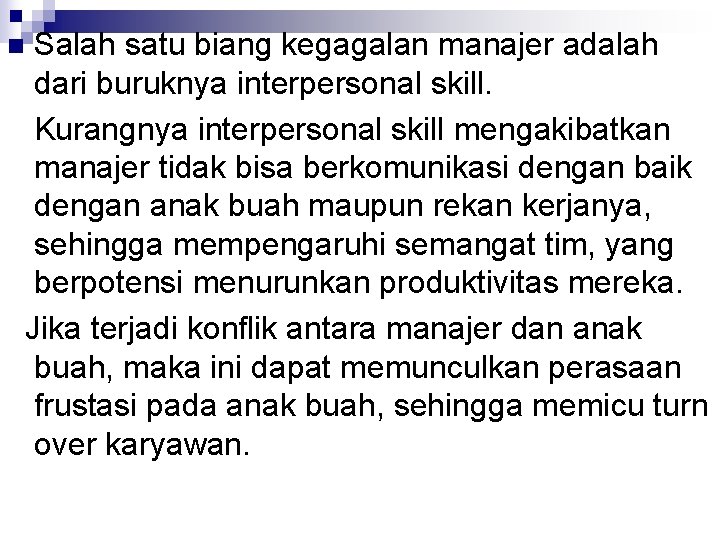 Salah satu biang kegagalan manajer adalah dari buruknya interpersonal skill.

Kurangnya interpersonal skill mengakibatkan manajer tidak bisa berkomunikasi dengan baik dengan anak buah maupun rekan kerjanya, sehingga mempengaruhi semangat tim, yang berpotensi menurunkan produktivitas mereka.

Jika terjadi konflik antara manajer dan anak buah, maka ini dapat memunculkan perasaan frustasi pada anak buah, sehingga memicu turn over karyawan.